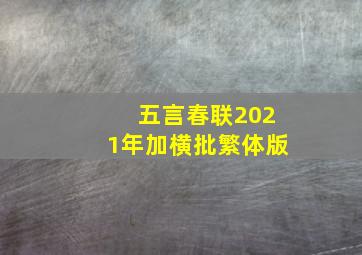 五言春联2021年加横批繁体版